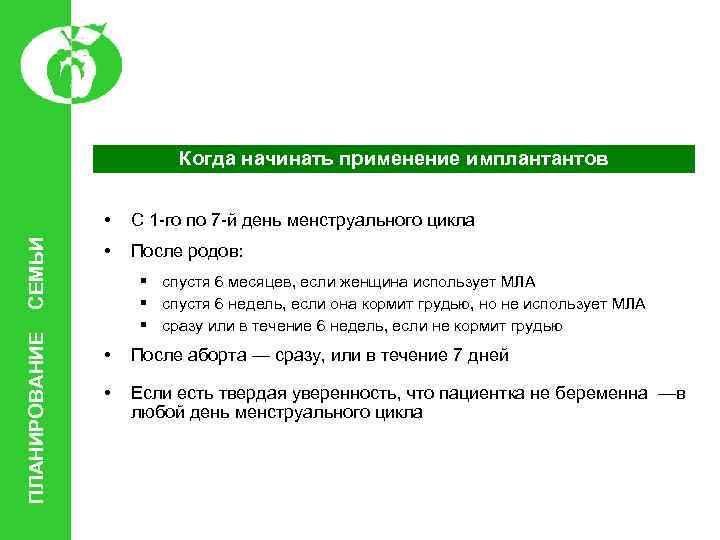 ПЛАНИРОВАНИЕ СЕМЬИ

Когда начинать применение имплантантов

• С 1-го по 7-й день менструального цикла
• После родов:
▪ спустя 6 месяцев, если женщина использует МЛА
▪ спустя 6 недель, если она кормит грудью, но не использует МЛА
▪ сразу или в течение 6 недель, если не кормит грудью
• После аборта — сразу, или в течение 7 дней
• Если есть твердая уверенность, что пациентка не беременна —в любой день менструального цикла